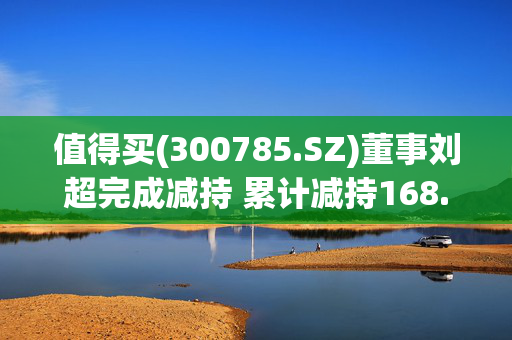 值得买(300785.SZ)董事刘超完成减持 累计减持168.